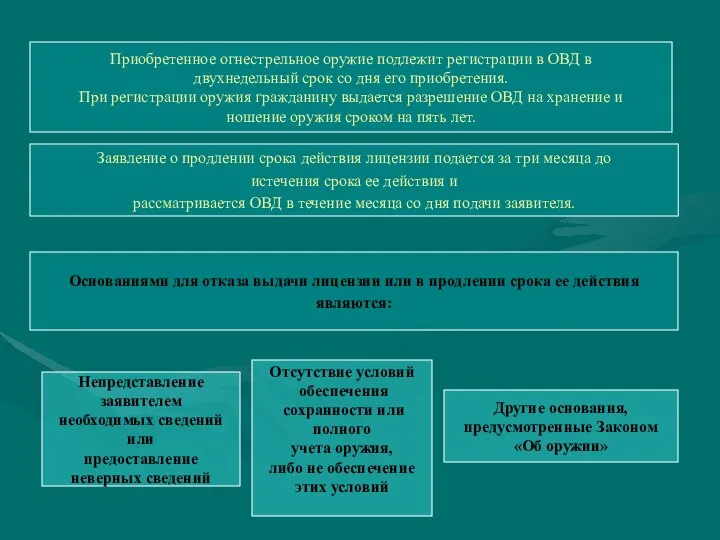 Приобретенное огнестрельное оружие подлежит регистрации в ОВД в двухнедельный срок со дня его приобретения.
При регистрации оружия гражданину выдается разрешение ОВД на хранение и ношение оружия сроком на пять лет.

Заявление о продлении срока действия лицензии подается за три месяца до истечения срока ее действия и
рассматривается ОВД в течение месяца со дня подачи заявителя.

Основаниями для отказа выдачи лицензии или в продлении срока ее действия являются:

Непредставление заявителем необходимых сведений или предоставление неверных сведений

Отсутствие условий обеспечения сохранности или полного учета оружия, либо не обеспечение этих условий

Другие основания, предусмотренные Законом «Об оружии»